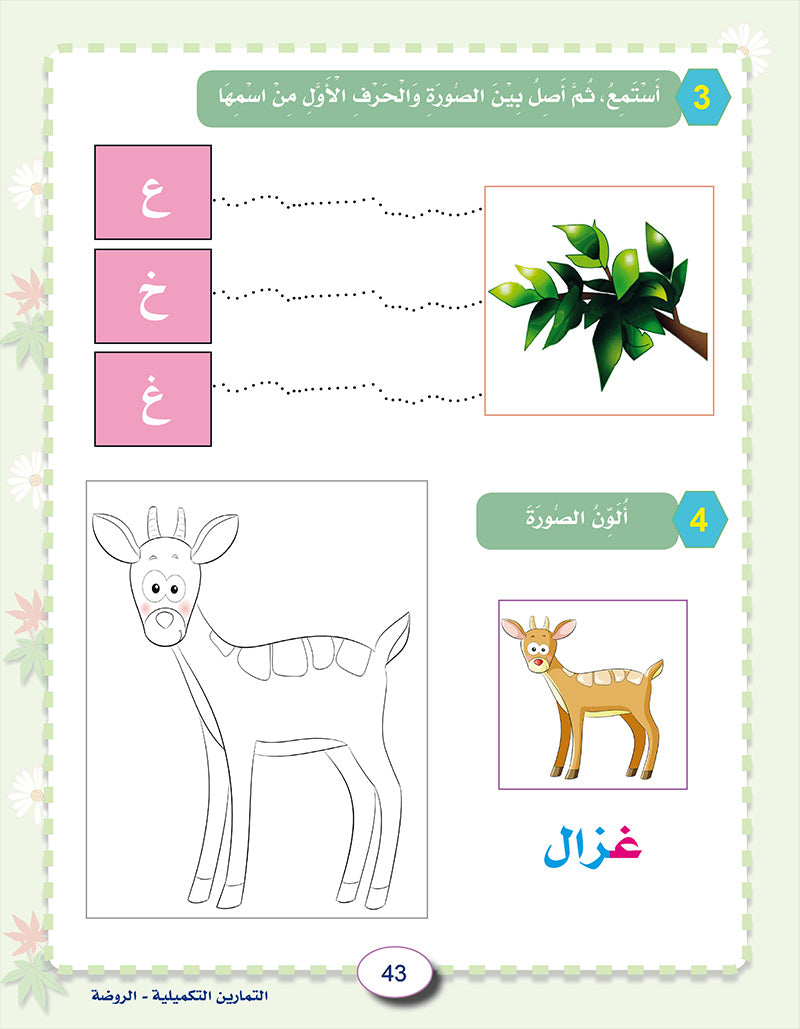 3 أَسْتَمِعُ، ثُمَّ أَصِلُ بَيْنَ الصُّورَةِ وَالْحَرْفِ الْأَوَّلِ مِنْ اسْمِهَا

ع

خ

غ

4 أُلَوِّنُ الصُّورَةَ

غزال

43

التمارين التكميلية - الروضة